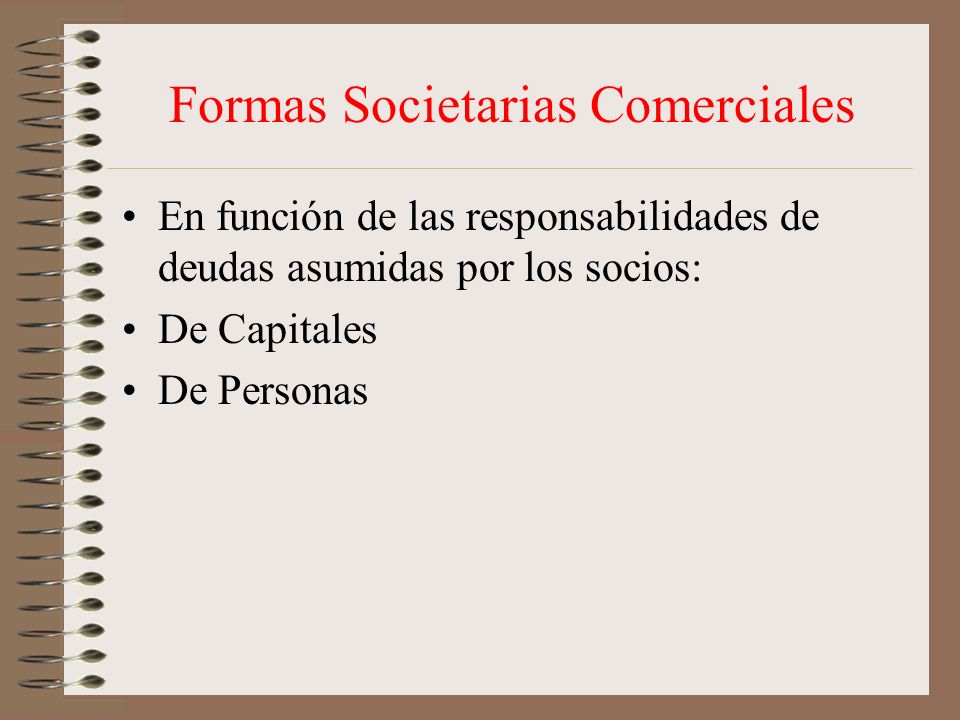 Formas Societarias Comerciales

• En función de las responsabilidades de deudas asumidas por los socios:
• De Capitales
• De Personas